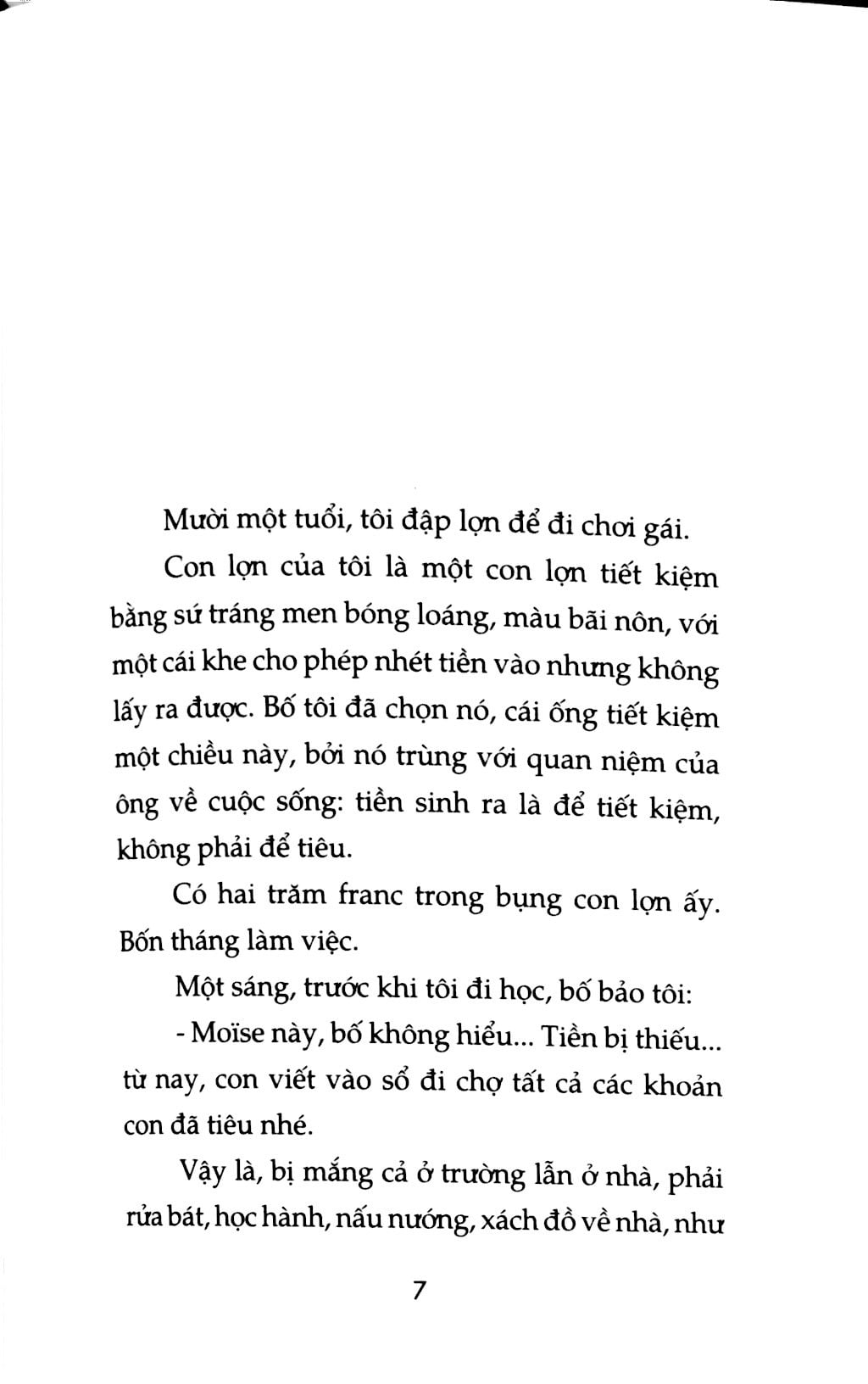 Mười một tuổi, tôi đập lợn để đi chơi gái.

Con lợn của tôi là một con lợn tiết kiệm bằng sứ tráng men bóng loáng, màu bãi nôn, với một cái khe cho phép nhét tiền vào nhưng không lấy ra được. Bố tôi đã chọn nó, cái ống tiết kiệm một chiều này, bởi nó trùng với quan niệm của ông về cuộc sống: tiền sinh ra là để tiết kiệm, không phải để tiêu.

Có hai trăm franc trong bụng con lợn ấy. Bốn tháng làm việc.

Một sáng, trước khi tôi đi học, bố bảo tôi:

- Moïse này, bố không hiểu... Tiền bị thiếu... từ nay, con viết vào sổ đi chợ tất cả các khoản con đã tiêu nhé.

Vậy là, bị mắng cả ở trường lẫn ở nhà, phải rửa bát, học hành, nấu nướng, xách đồ về nhà, như

7